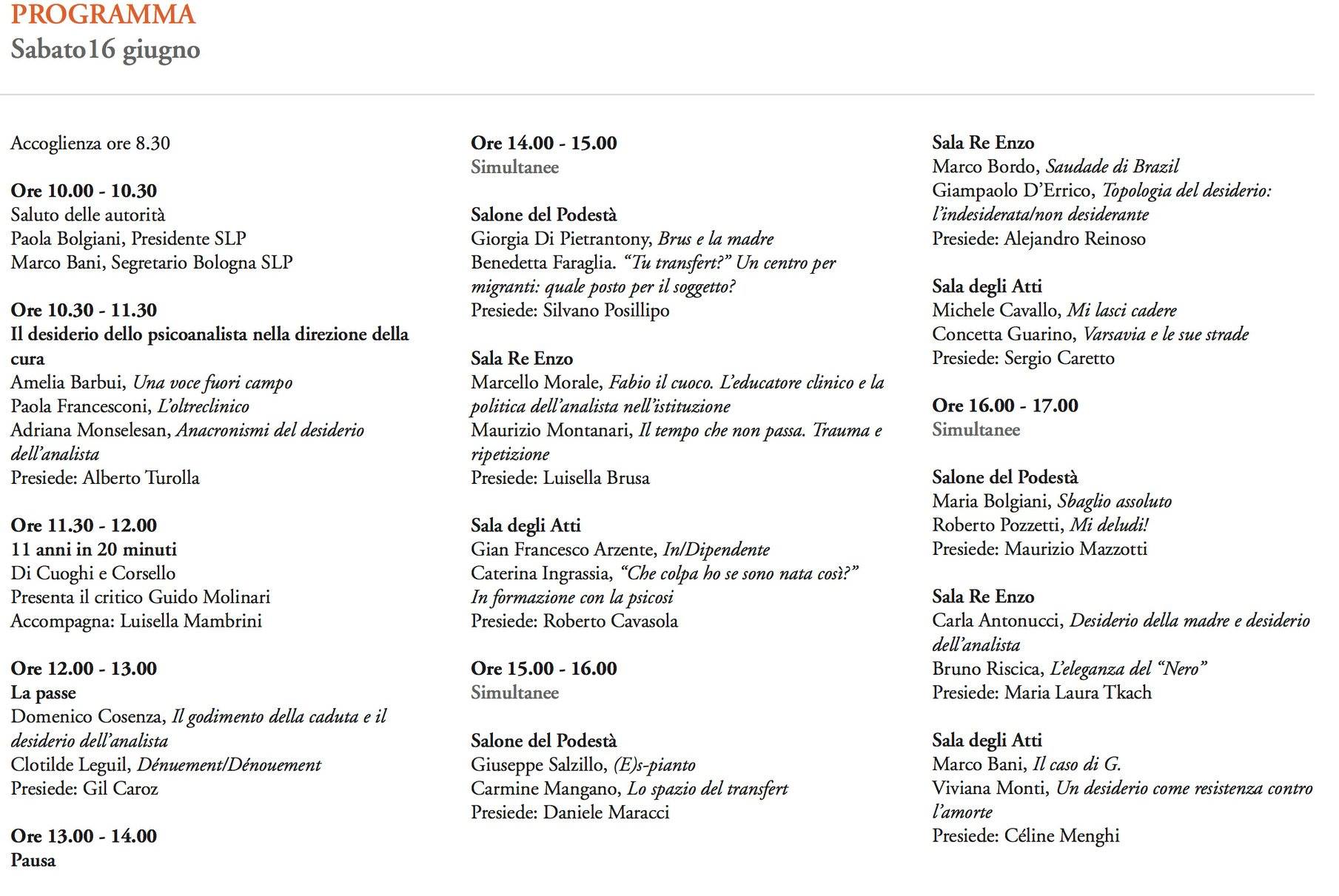 PROGRAMMA
Sabato16 giugno

Accoglienza ore 8.30

Ore 10.00 - 10.30
Saluto delle autorità
Paola Bolgiani, Presidente SLP
Marco Bani, Segretario Bologna SLP

Ore 10.30 - 11.30
Il desiderio dello psicoanalista nella direzione della cura
Amelia Barbui, Una voce fuori campo
Paola Francesconi, L'oltreclinico
Adriana Monselesan, Anacronismi del desiderio dell'analista
Presiede: Alberto Turolla

Ore 11.30 - 12.00
11 anni in 20 minuti
Di Cuoghi e Corsello
Presenta il critico Guido Molinari
Accompagna: Luisella Mambrini

Ore 12.00 - 13.00
La passe
Domenico Cosenza, Il godimento della caduta e il desiderio dell'analista
Clotilde Leguil, Dénuement/Dénouement
Presiede: Gil Caroz

Ore 13.00 - 14.00
Pausa

Ore 14.00 - 15.00
Simultanee

Salone del Podestà
Giorgia Di Pietrantony, Brus e la madre
Benedetta Faraglia. "Tu transfert?" Un centro per migranti: quale posto per il soggetto?
Presiede: Silvano Posillipo

Sala Re Enzo
Marcello Morale, Fabio il cuoco. L'educatore clinico e la politica dell'analista nell'istituzione
Maurizio Montanari, Il tempo che non passa. Trauma e ripetizione
Presiede: Luisella Brusa

Sala degli Atti
Gian Francesco Arzente, In/Dipendente
Caterina Ingrassia, "Che colpa ho se sono nata così?" In formazione con la psicosi
Presiede: Roberto Cavasola

Ore 15.00 - 16.00
Simultanee

Salone del Podestà
Giuseppe Salzillo, (E)s-pianto
Carmine Mangano, Lo spazio del transfert
Presiede: Daniele Maracci

Sala Re Enzo
Marco Bordo, Saudade di Brazil
Giampaolo D'Errico, Topologia del desiderio: l'indesiderata/non desiderante
Presiede: Alejandro Reinoso

Sala degli Atti
Michele Cavallo, Mi lasci cadere
Concetta Guarino, Varsavia e le sue strade
Presiede: Sergio Caretto

Ore 16.00 - 17.00
Simultanee

Salone del Podestà
Maria Bolgiani, Sbaglio assoluto
Roberto Pozzetti, Mi deludi!
Presiede: Maurizio Mazzotti

Sala Re Enzo
Carla Antonucci, Desiderio della madre e desiderio dell'analista
Bruno Riscica, L'eleganza del "Nero"
Presiede: Maria Laura Tkach

Sala degli Atti
Marco Bani, Il caso di G.
Viviana Monti, Un desiderio come resistenza contro l'amorte
Presiede: Céline Menghi